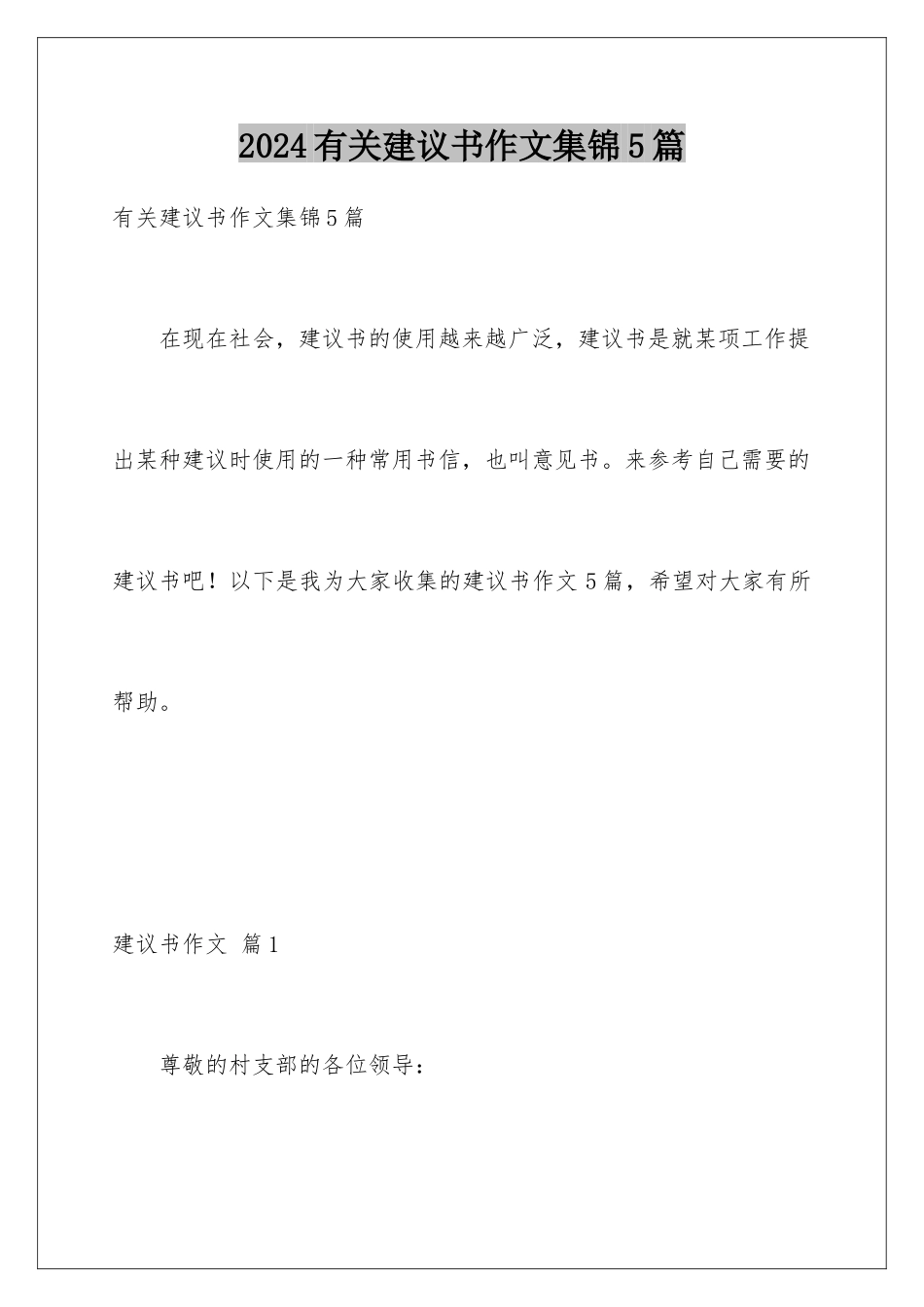 2024有关建议书作文集锦5篇

有关建议书作文集锦5篇

在现在社会，建议书的使用越来越广泛，建议书是就某项工作提出某种建议时使用的一种常用书信，也叫意见书。来参考自己需要的建议书吧！以下是我为大家收集的建议书作文5篇，希望对大家有所帮助。

建议书作文 篇1

尊敬的村支部的各位领导：